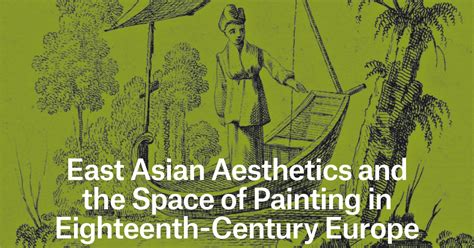 East Asian Aesthetics and the Space of Painting in Eighteenth-Century Europe